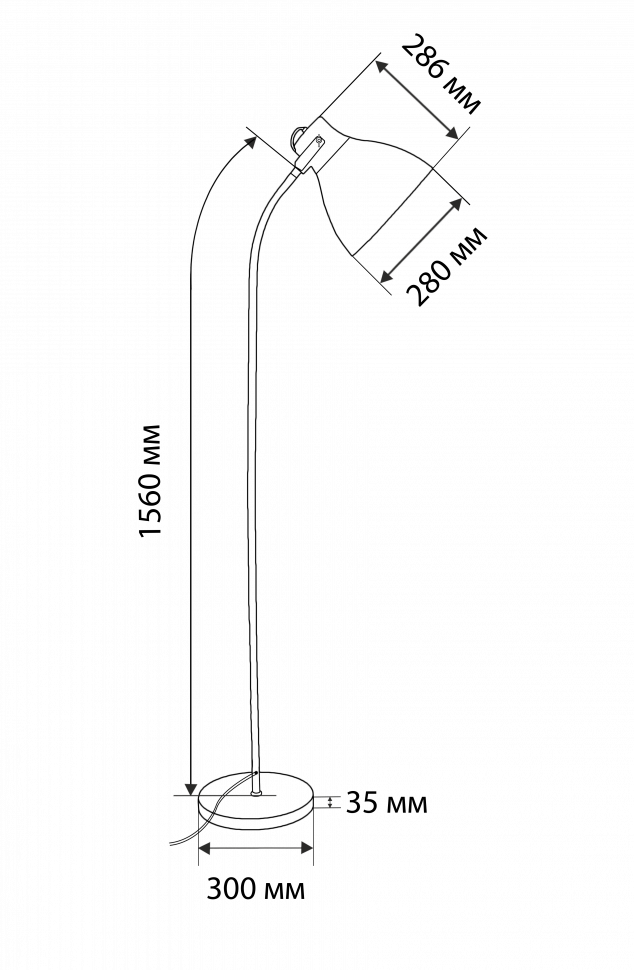 286 мм
280 мм
1560 мм
35 мм
300 мм